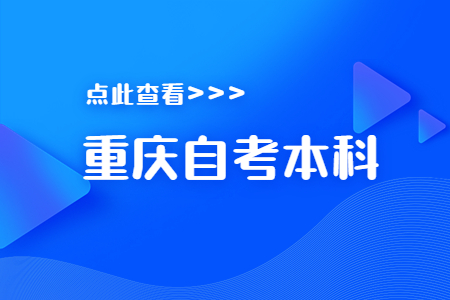 点此查看>>>

重庆自考本科